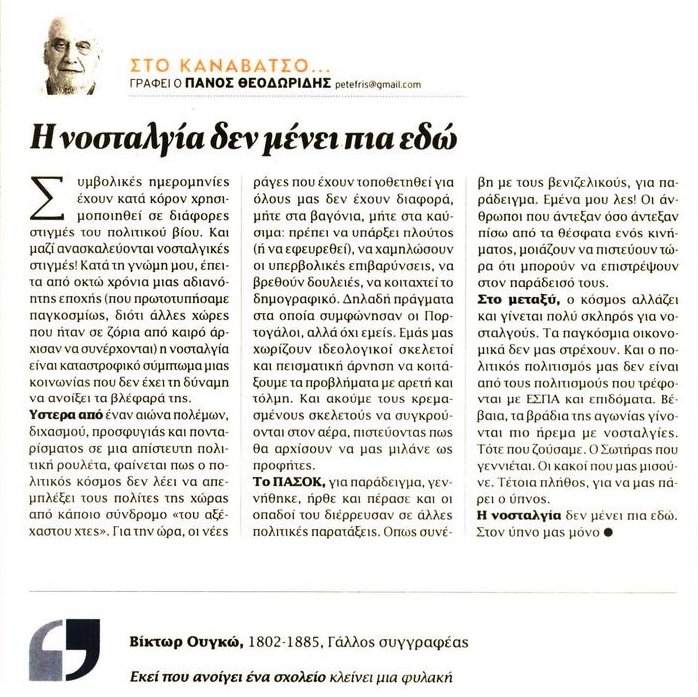 ΣΤΟ ΚΑΝΑΒΑΤΣΟ...
ΓΡΑΦΕΙ Ο ΠΑΝΟΣ ΘΕΟΔΩΡΙΔΗΣ petefris@gmail.com

Η νοσταλγία δεν μένει πια εδώ

Συμβολικές ημερομηνίες έχουν κατά κόρον χρησιμοποιηθεί σε διάφορες στιγμές του πολιτικού βίου. Και μαζί ανασκαλεύονται νοσταλγικές στιγμές! Κατά τη γνώμη μου, έπειτα από οκτώ χρόνια μιας αδιανόητης εποχής (που πρωτοτυπήσαμε παγκοσμίως, διότι άλλες χώρες που ήταν σε ζόρια από καιρό άρχισαν να συνέρχονται) η νοσταλγία είναι καταστροφικό σύμπτωμα μιας κοινωνίας που δεν έχει τη δύναμη να ανοίξει τα βλέφαρά της.
Υστερα από έναν αιώνα πολέμων, διχασμού, προσφυγιάς και πονταρίσματος σε μια απίστευτη πολιτική ρουλέτα, φαίνεται πως ο πολιτικός κόσμος δεν λέει να απεμπλέξει τους πολίτες της χώρας από κάποιο σύνδρομο «του αξέχαστου χτες». Για την ώρα, οι νέες ράγες που έχουν τοποθετηθεί για όλους μας δεν έχουν διαφορά, μήτε στα βαγόνια, μήτε στα καύσιμα: πρέπει να υπάρξει πλούτος (ή να εφευρεθεί), να χαμηλώσουν οι υπερβολικές επιβαρύνσεις, να βρεθούν δουλειές, να κοιταχτεί το δημογραφικό. Δηλαδή πράγματα στα οποία συμφώνησαν οι Πορτογάλοι, αλλά όχι εμείς. Εμάς μας χωρίζουν ιδεολογικοί σκελετοί και πεισματική άρνηση να κοιτάξουμε τα προβλήματα με αρετή και τόλμη. Και ακούμε τους κρεμασμένους σκελετούς να συγκρούονται στον αέρα, πιστεύοντας πως θα αρχίσουν να μας μιλάνε ως προφήτες.
Το ΠΑΣΟΚ, για παράδειγμα, γεννήθηκε, ήρθε και πέρασε και οι οπαδοί του διέρρευσαν σε άλλες πολιτικές παρατάξεις. Οπως συνέβη με τους βενιζελικούς, για παράδειγμα. Εμένα μου λες! Οι άνθρωποι που άντεξαν όσο άντεξαν πίσω από τα θέσφατα ενός κινήματος, μοιάζουν να πιστεύουν τώρα ότι μπορούν να επιστρέψουν στον παράδεισό τους.
Στο μεταξύ, ο κόσμος αλλάζει και γίνεται πολύ σκληρός για νοσταλγούς. Τα παγκόσμια οικονομικά δεν μας στρέχουν. Και ο πολιτικός πολιτισμός μας δεν είναι από τους πολιτισμούς που τρέφονται με ΕΣΠΑ και επιδόματα. Βέβαια, τα βράδια της αγωνίας γίνονται πιο ήρεμα με νοσταλγίες. Τότε που ζούσαμε. Ο Σωτήρας που γεννιέται. Οι κακοί που μας μισούνε. Τέτοια πλήθος, για να μας πάρει ο ύπνος.
Η νοσταλγία δεν μένει πια εδώ. Στον ύπνο μας μόνο ●

Βίκτωρ Ουγκώ, 1802-1885, Γάλλος συγγραφέας
Εκεί που ανοίγει ένα σχολείο κλείνει μια φυλακή